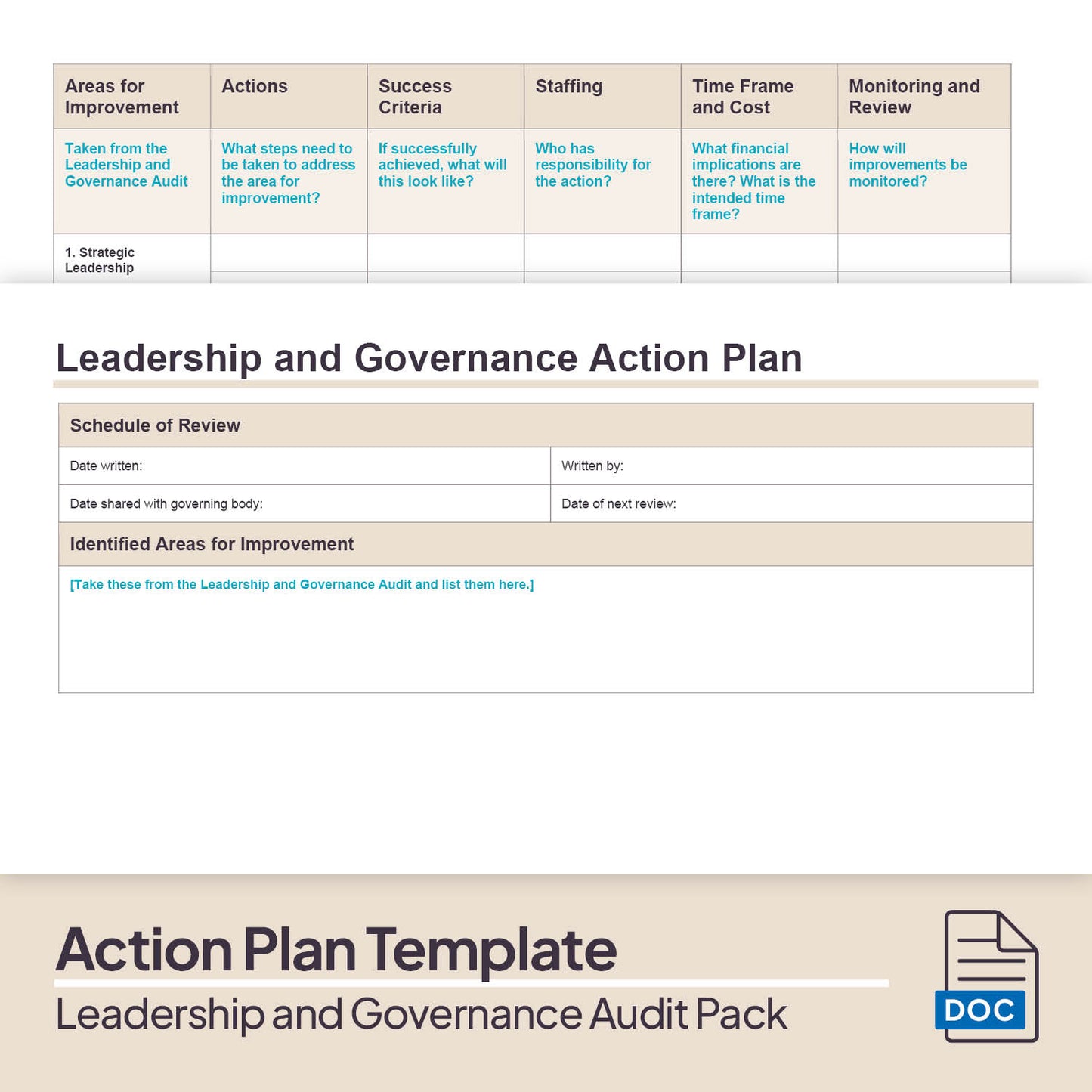 | Areas for Improvement | Actions | Success Criteria | Staffing | Time Frame and Cost | Monitoring and Review |
|---|---|---|---|---|---|
| Taken from the Leadership and Governance Audit | What steps need to be taken to address the area for improvement? | If successfully achieved, what will this look like? | Who has responsibility for the action? | What financial implications are there? What is the intended time frame? | How will improvements be monitored? |
| 1. Strategic Leadership | | | | | |

Leadership and Governance Action Plan

| Schedule of Review | |
|---|---|
| Date written: | Written by: |
| Date shared with governing body: | Date of next review: |
| Identified Areas for Improvement | |
| [Take these from the Leadership and Governance Audit and list them here.] | |

Action Plan Template
Leadership and Governance Audit Pack

DOC